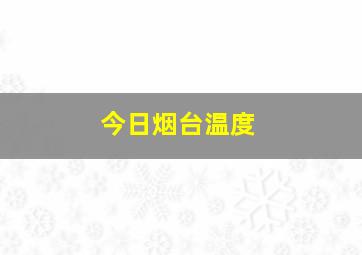 今日烟台温度